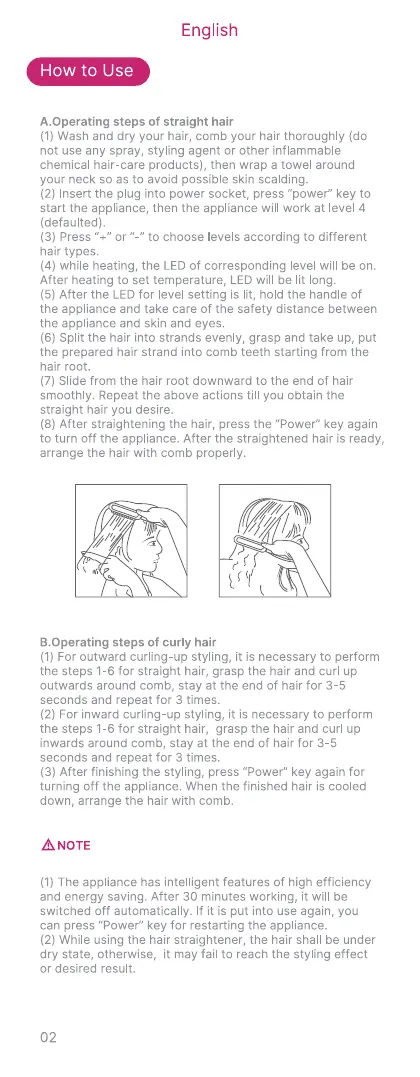 English

How to Use

A.Operating steps of straight hair
(1) Wash and dry your hair, comb your hair thoroughly (do not use any spray, styling agent or other inflammable chemical hair-care products), then wrap a towel around your neck so as to avoid possible skin scalding.
(2) Insert the plug into power socket, press "power" key to start the appliance, then the appliance will work at level 4 (defaulted).
(3) Press "+" or "-" to choose levels according to different hair types.
(4) while heating, the LED of corresponding level will be on. After heating to set temperature, LED will be lit long.
(5) After the LED for level setting is lit, hold the handle of the appliance and take care of the safety distance between the appliance and skin and eyes.
(6) Split the hair into strands evenly, grasp and take up, put the prepared hair strand into comb teeth starting from the hair root.
(7) Slide from the hair root downward to the end of hair smoothly. Repeat the above actions till you obtain the straight hair you desire.
(8) After straightening the hair, press the "Power" key again to turn off the appliance. After the straightened hair is ready, arrange the hair with comb properly.

B.Operating steps of curly hair
(1) For outward curling-up styling, it is necessary to perform the steps 1-6 for straight hair, grasp the hair and curl up outwards around comb, stay at the end of hair for 3-5 seconds and repeat for 3 times.
(2) For inward curling-up styling, it is necessary to perform the steps 1-6 for straight hair, grasp the hair and curl up inwards around comb, stay at the end of hair for 3-5 seconds and repeat for 3 times.
(3) After finishing the styling, press "Power" key again for turning off the appliance. When the finished hair is cooled down, arrange the hair with comb.

NOTE

(1) The appliance has intelligent features of high efficiency and energy saving. After 30 minutes working, it will be switched off automatically. If it is put into use again, you can press "Power" key for restarting the appliance.
(2) While using the hair straightener, the hair shall be under dry state, otherwise, it may fail to reach the styling effect or desired result.

02